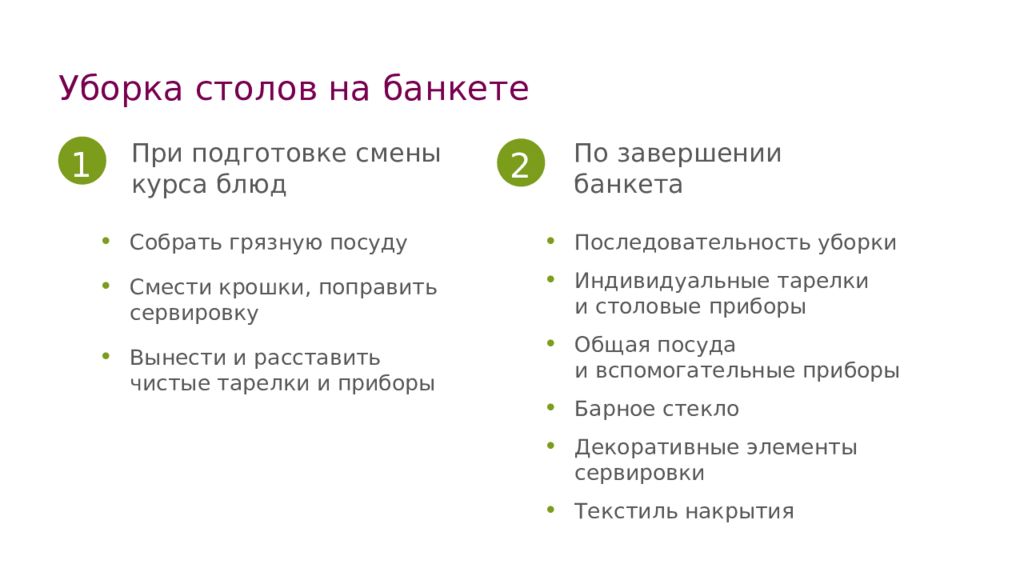 Уборка столов на банкете

1 При подготовке смены курса блюд

• Собрать грязную посуду
• Смести крошки, поправить сервировку
• Вынести и расставить чистые тарелки и приборы

2 По завершении банкета

• Последовательность уборки
• Индивидуальные тарелки и столовые приборы
• Общая посуда и вспомогательные приборы
• Барное стекло
• Декоративные элементы сервировки
• Текстиль накрытия